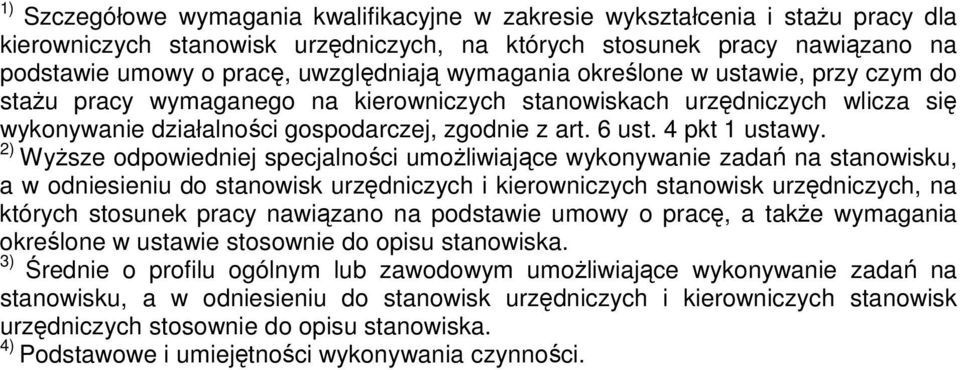 $^{1)}$ Szczegółowe wymagania kwalifikacyjne w zakresie wykształcenia i stażu pracy dla kierowniczych stanowisk urzędniczych, na których stosunek pracy nawiązano na podstawie umowy o pracę, uwzględniają wymagania określone w ustawie, przy czym do stażu pracy wymaganego na kierowniczych stanowiskach urzędniczych wlicza się wykonywanie działalności gospodarczej, zgodnie z art. 6 ust. 4 pkt 1 ustawy.

$^{2)}$ Wyższe odpowiedniej specjalności umożliwiające wykonywanie zadań na stanowisku, a w odniesieniu do stanowisk urzędniczych i kierowniczych stanowisk urzędniczych, na których stosunek pracy nawiązano na podstawie umowy o pracę, a także wymagania określone w ustawie stosownie do opisu stanowiska.

$^{3)}$ Średnie o profilu ogólnym lub zawodowym umożliwiające wykonywanie zadań na stanowisku, a w odniesieniu do stanowisk urzędniczych i kierowniczych stanowisk urzędniczych stosownie do opisu stanowiska.

$^{4)}$ Podstawowe i umiejętności wykonywania czynności.